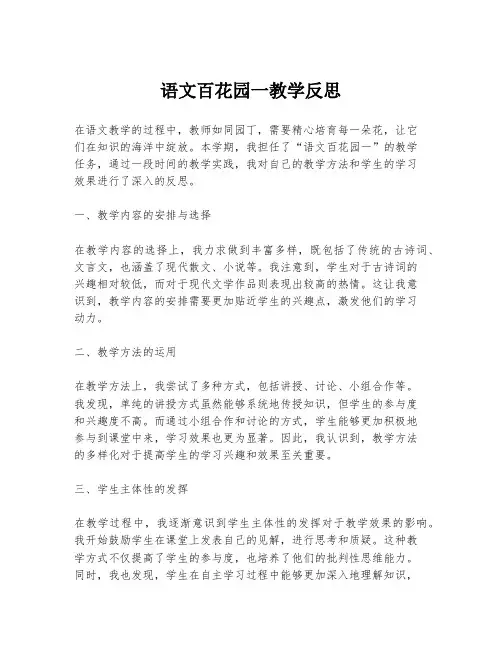 语文百花园一教学反思

在语文教学的过程中，教师如同园丁，需要精心培育每一朵花，让它们在知识的海洋中绽放。本学期，我担任了“语文百花园一”的教学任务，通过一段时间的教学实践，我对自己的教学方法和学生的学习效果进行了深入的反思。

一、教学内容的安排与选择

在教学内容的选择上，我力求做到丰富多样，既包括了传统的古诗词、文言文，也涵盖了现代散文、小说等。我注意到，学生对于古诗词的兴趣相对较低，而对于现代文学作品则表现出较高的热情。这让我意识到，教学内容的安排需要更加贴近学生的兴趣点，激发他们的学习动力。

二、教学方法的运用

在教学方法上，我尝试了多种方式，包括讲授、讨论、小组合作等。我发现，单纯的讲授方式虽然能够系统地传授知识，但学生的参与度和兴趣度不高。而通过小组合作和讨论的方式，学生能够更加积极地参与到课堂中来，学习效果也更为显著。因此，我认识到，教学方法的多样化对于提高学生的学习兴趣和效果至关重要。

三、学生主体性的发挥

在教学过程中，我逐渐意识到学生主体性的发挥对于教学效果的影响。我开始鼓励学生在课堂上发表自己的见解，进行思考和质疑。这种教学方式不仅提高了学生的参与度，也培养了他们的批判性思维能力。同时，我也发现，学生在自主学习过程中能够更加深入地理解知识，